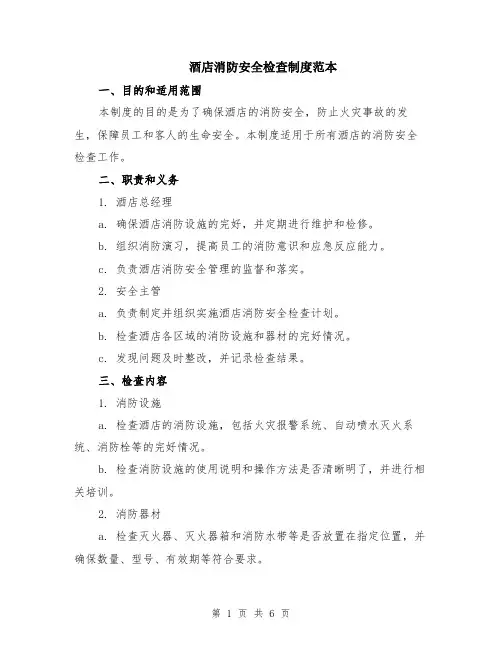 酒店消防安全检查制度范本

一、目的和适用范围

本制度的目的是为了确保酒店的消防安全，防止火灾事故的发生，保障员工和客人的生命安全。本制度适用于所有酒店的消防安全检查工作。

二、职责和义务

1. 酒店总经理

a. 确保酒店消防设施的完好，并定期进行维护和检修。

b. 组织消防演习，提高员工的消防意识和应急反应能力。

c. 负责酒店消防安全管理的监督和落实。

2. 安全主管

a. 负责制定并组织实施酒店消防安全检查计划。

b. 检查酒店各区域的消防设施和器材的完好情况。

c. 发现问题及时整改，并记录检查结果。

三、检查内容

1. 消防设施

a. 检查酒店的消防设施，包括火灾报警系统、自动喷水灭火系统、消防栓等的完好情况。

b. 检查消防设施的使用说明和操作方法是否清晰明了，并进行相关培训。

2. 消防器材

a. 检查灭火器、灭火器箱和消防水带等是否放置在指定位置，并确保数量、型号、有效期等符合要求。

第 1 页 共 6 页